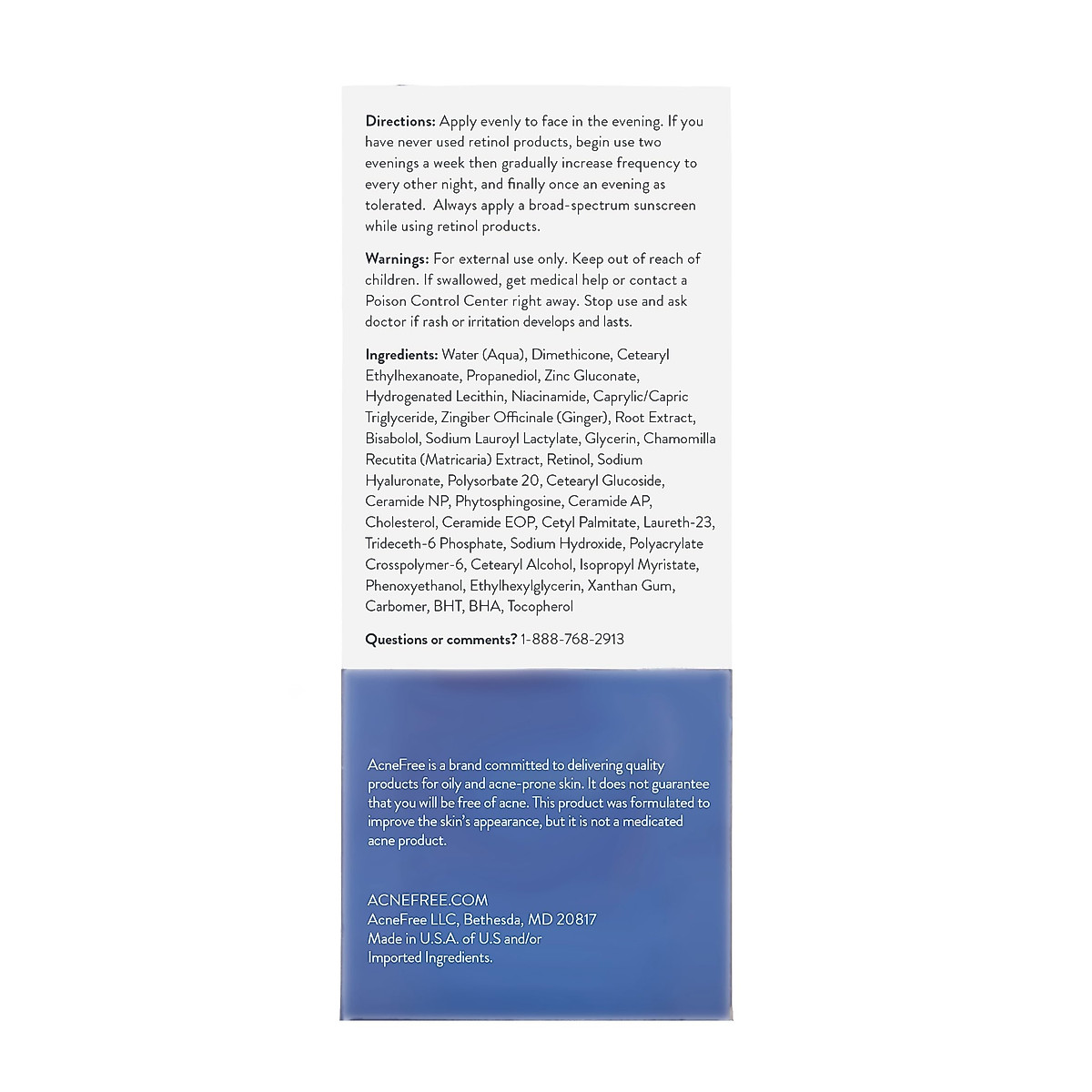 **Directions:** Apply evenly to face in the evening. If you have never used retinol products, begin use two evenings a week then gradually increase frequency to every other night, and finally once an evening as tolerated. Always apply a broad-spectrum sunscreen while using retinol products.

**Warnings:** For external use only. Keep out of reach of children. If swallowed, get medical help or contact a Poison Control Center right away. Stop use and ask doctor if rash or irritation develops and lasts.

**Ingredients:** Water (Aqua), Dimethicone, Cetearyl Ethylhexanoate, Propanediol, Zinc Gluconate, Hydrogenated Lecithin, Niacinamide, Caprylic/Capric Triglyceride, Zingiber Officinale (Ginger), Root Extract, Bisabolol, Sodium Lauroyl Lactylate, Glycerin, Chamomilla Recutita (Matricaria) Extract, Retinol, Sodium Hyaluronate, Polysorbate 20, Cetearyl Glucoside, Ceramide NP, Phytosphingosine, Ceramide AP, Cholesterol, Ceramide EOP, Cetyl Palmitate, Laureth-23, Trideceth-6 Phosphate, Sodium Hydroxide, Polyacrylate Crosspolymer-6, Cetearyl Alcohol, Isopropyl Myristate, Phenoxyethanol, Ethylhexylglycerin, Xanthan Gum, Carbomer, BHT, BHA, Tocopherol

**Questions or comments?** 1-888-768-2913

AcneFree is a brand committed to delivering quality products for oily and acne-prone skin. It does not guarantee that you will be free of acne. This product was formulated to improve the skin's appearance, but it is not a medicated acne product.

ACNEFREE.COM
AcneFree LLC, Bethesda, MD 20817
Made in U.S.A. of U.S and/or Imported Ingredients.